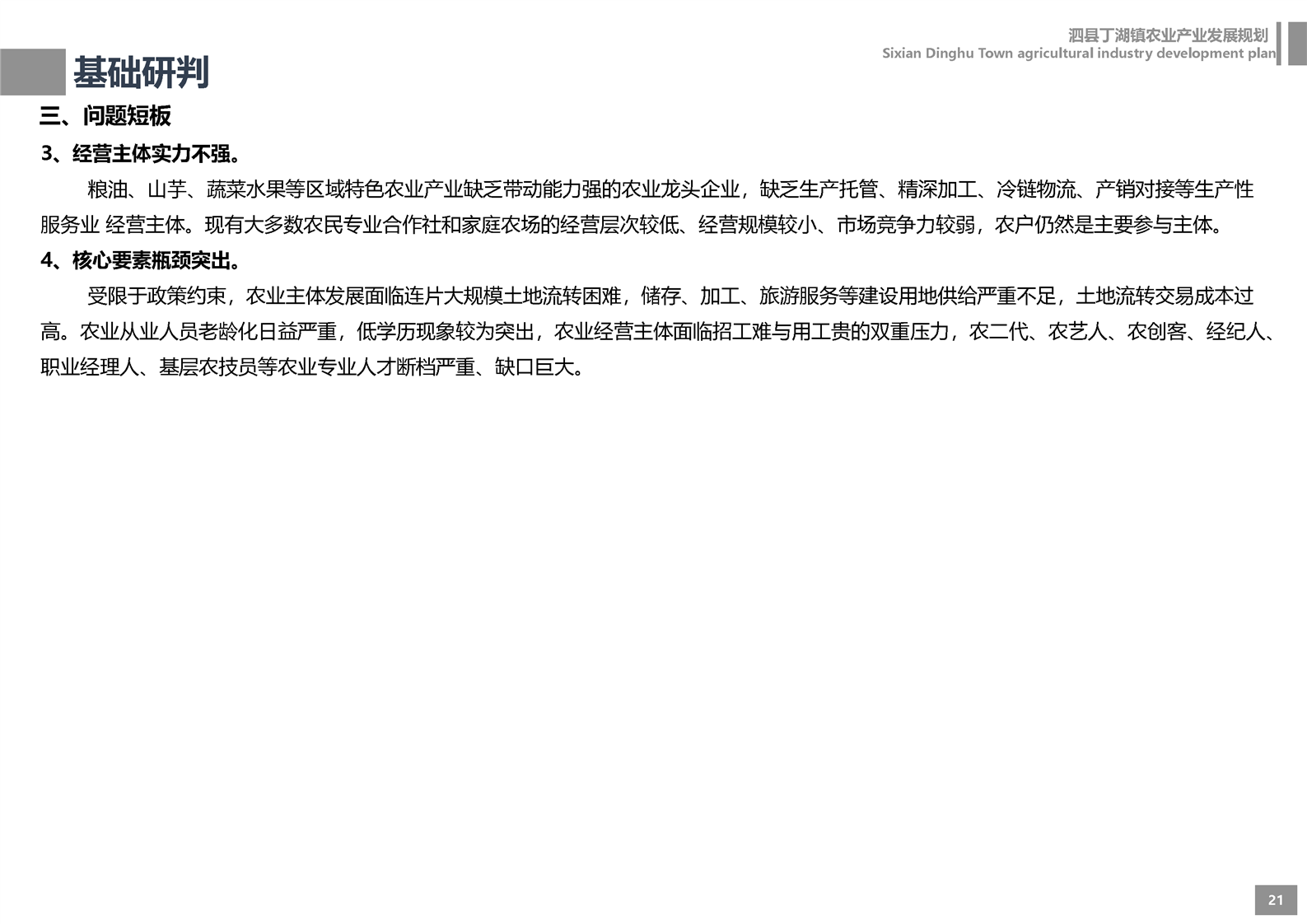 泗县丁湖镇农业产业发展规划
Sixian Dinghu Town agricultural industry development plan

基础研判

三、问题短板

3、经营主体实力不强。

粮油、山芋、蔬菜水果等区域特色农业产业缺乏带动能力强的农业龙头企业，缺乏生产托管、精深加工、冷链物流、产销对接等生产性服务业 经营主体。现有大多数农民专业合作社和家庭农场的经营层次较低、经营规模较小、市场竞争力较弱，农户仍然是主要参与主体。

4、核心要素瓶颈突出。

受限于政策约束，农业主体发展面临连片大规模土地流转困难，储存、加工、旅游服务等建设用地供给严重不足，土地流转交易成本过高。农业从业人员老龄化日益严重，低学历现象较为突出，农业经营主体面临招工难与用工贵的双重压力，农二代、农艺人、农创客、经纪人、职业经理人、基层农技员等农业专业人才断档严重、缺口巨大。

21